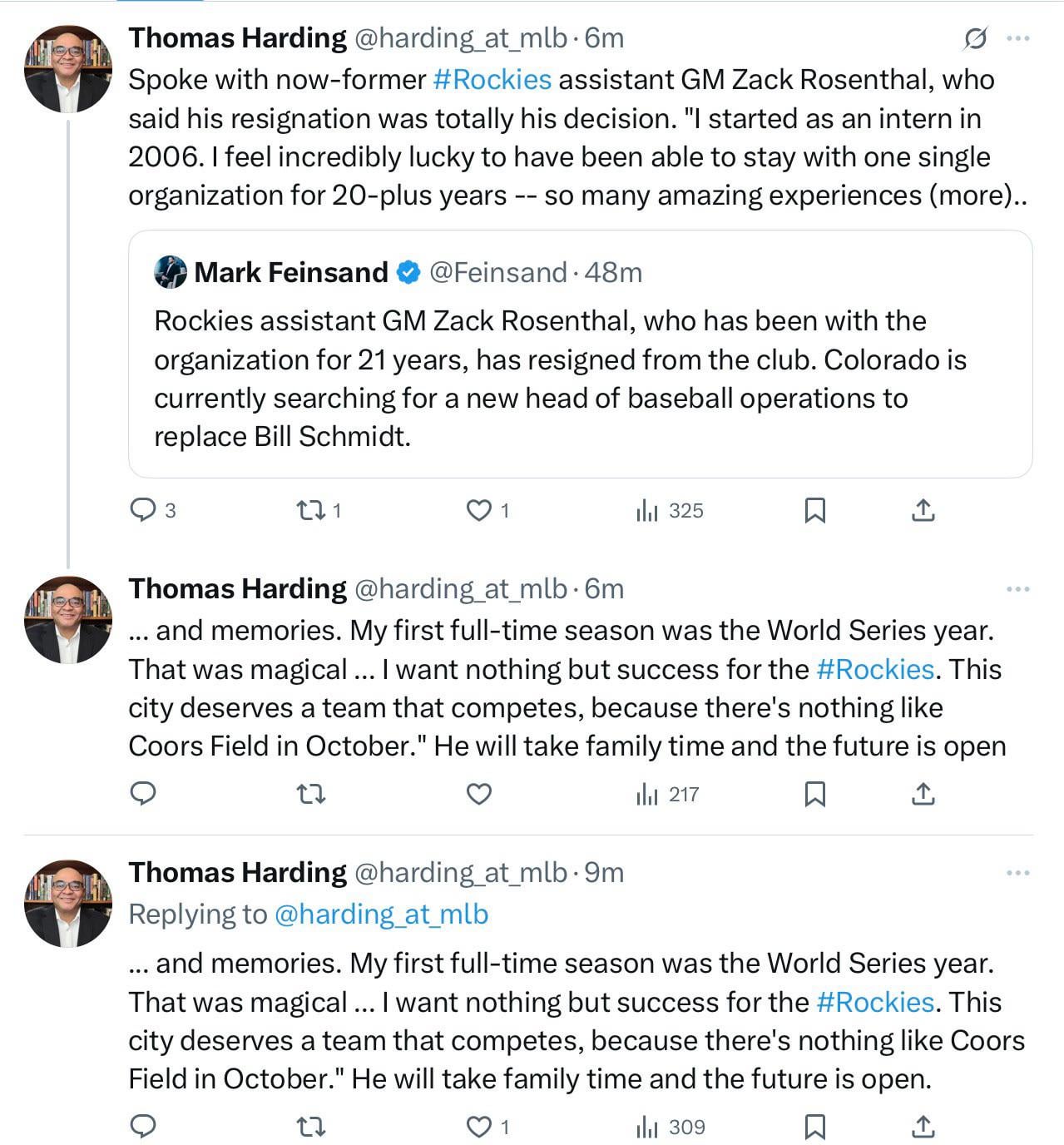 Thomas Harding @harding_at_mlb · 6m
Spoke with now-former #Rockies assistant GM Zack Rosenthal, who said his resignation was totally his decision. "I started as an intern in 2006. I feel incredibly lucky to have been able to stay with one single organization for 20-plus years -- so many amazing experiences (more)..

Mark Feinsand @Feinsand · 48m
Rockies assistant GM Zack Rosenthal, who has been with the organization for 21 years, has resigned from the club. Colorado is currently searching for a new head of baseball operations to replace Bill Schmidt.

3 1 1 325

Thomas Harding @harding_at_mlb · 6m
... and memories. My first full-time season was the World Series year. That was magical ... I want nothing but success for the #Rockies. This city deserves a team that competes, because there's nothing like Coors Field in October." He will take family time and the future is open

217

Thomas Harding @harding_at_mlb · 9m
Replying to @harding_at_mlb
... and memories. My first full-time season was the World Series year. That was magical ... I want nothing but success for the #Rockies. This city deserves a team that competes, because there's nothing like Coors Field in October." He will take family time and the future is open.

1 309